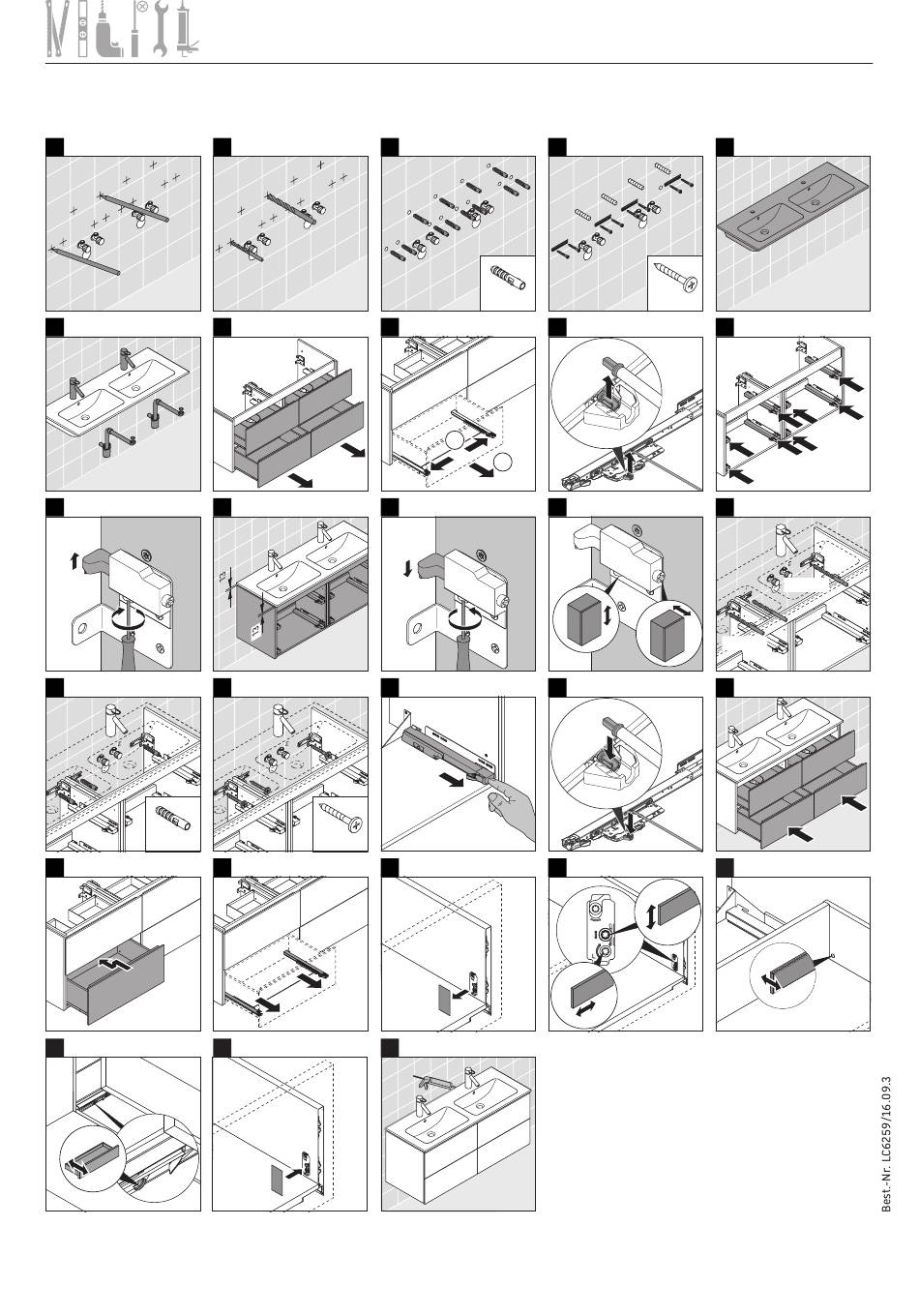 Best.-Nr. LC6259/16.09.3